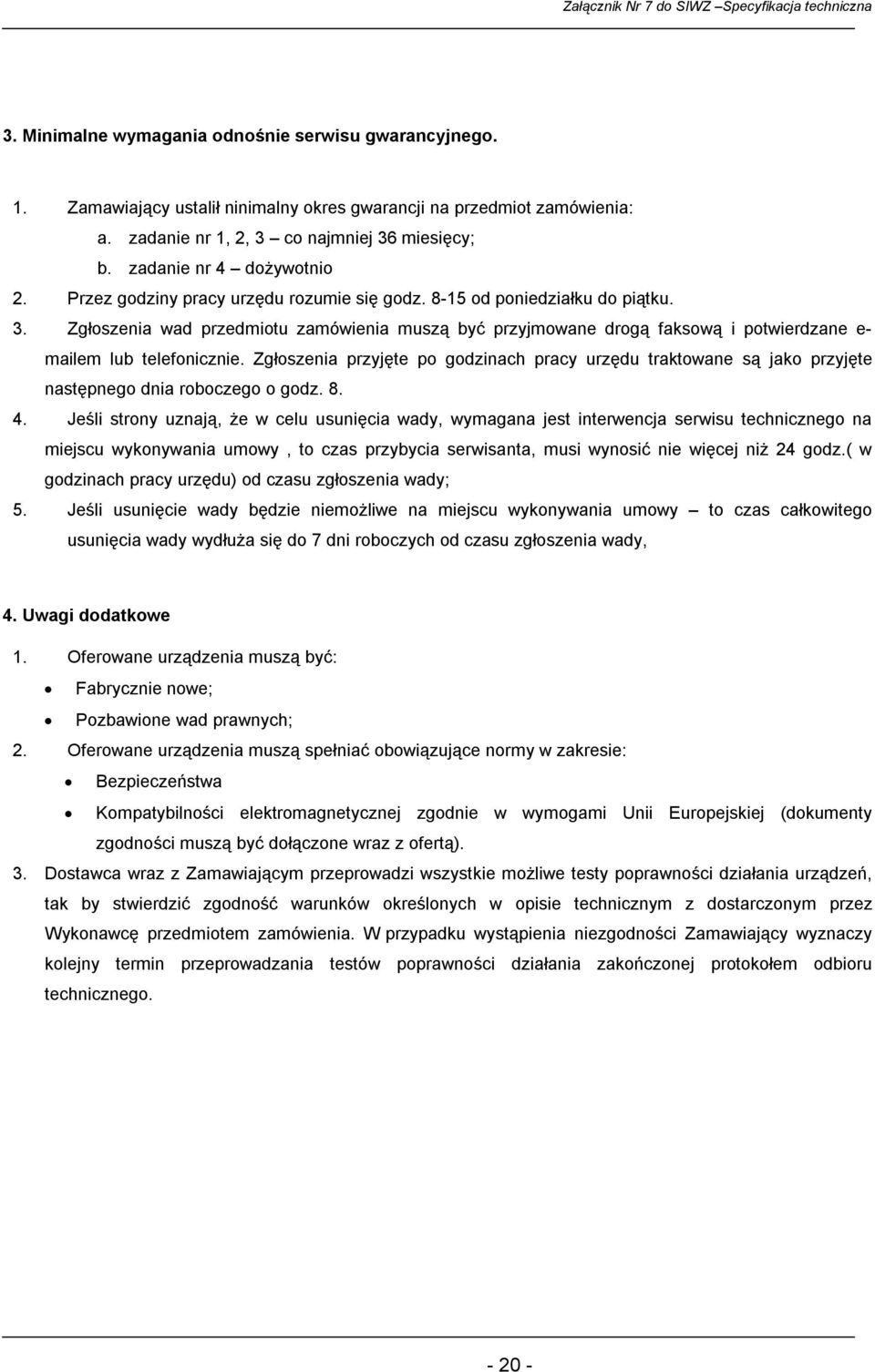 Załącznik Nr 7 do SIWZ –Specyfikacja techniczna

3. Minimalne wymagania odnośnie serwisu gwarancyjnego.

1. Zamawiający ustalił ninimalny okres gwarancji na przedmiot zamówienia:
a. zadanie nr 1, 2, 3 – co najmniej 36 miesięcy;
b. zadanie nr 4 – dożywotnio
2. Przez godziny pracy urzędu rozumie się godz. 8-15 od poniedziałku do piątku.
3. Zgłoszenia wad przedmiotu zamówienia muszą być przyjmowane drogą faksową i potwierdzane e-mailem lub telefonicznie. Zgłoszenia przyjęte po godzinach pracy urzędu traktowane są jako przyjęte następnego dnia roboczego o godz. 8.
4. Jeśli strony uznają, że w celu usunięcia wady, wymagana jest interwencja serwisu technicznego na miejscu wykonywania umowy , to czas przybycia serwisanta, musi wynosić nie więcej niż 24 godz.( w godzinach pracy urzędu) od czasu zgłoszenia wady;
5. Jeśli usunięcie wady będzie niemożliwe na miejscu wykonywania umowy – to czas całkowitego usunięcia wady wydłuża się do 7 dni roboczych od czasu zgłoszenia wady,

4. Uwagi dodatkowe

1. Oferowane urządzenia muszą być:
• Fabrycznie nowe;
• Pozbawione wad prawnych;
2. Oferowane urządzenia muszą spełniać obowiązujące normy w zakresie:
• Bezpieczeństwa
• Kompatybilności elektromagnetycznej zgodnie w wymogami Unii Europejskiej (dokumenty zgodności muszą być dołączone wraz z ofertą).
3. Dostawca wraz z Zamawiającym przeprowadzi wszystkie możliwe testy poprawności działania urządzeń, tak by stwierdzić zgodność warunków określonych w opisie technicznym z dostarczonym przez Wykonawcę przedmiotem zamówienia. W przypadku wystąpienia niezgodności Zamawiający wyznaczy kolejny termin przeprowadzania testów poprawności działania zakończonej protokołem odbioru technicznego.

- 20 -